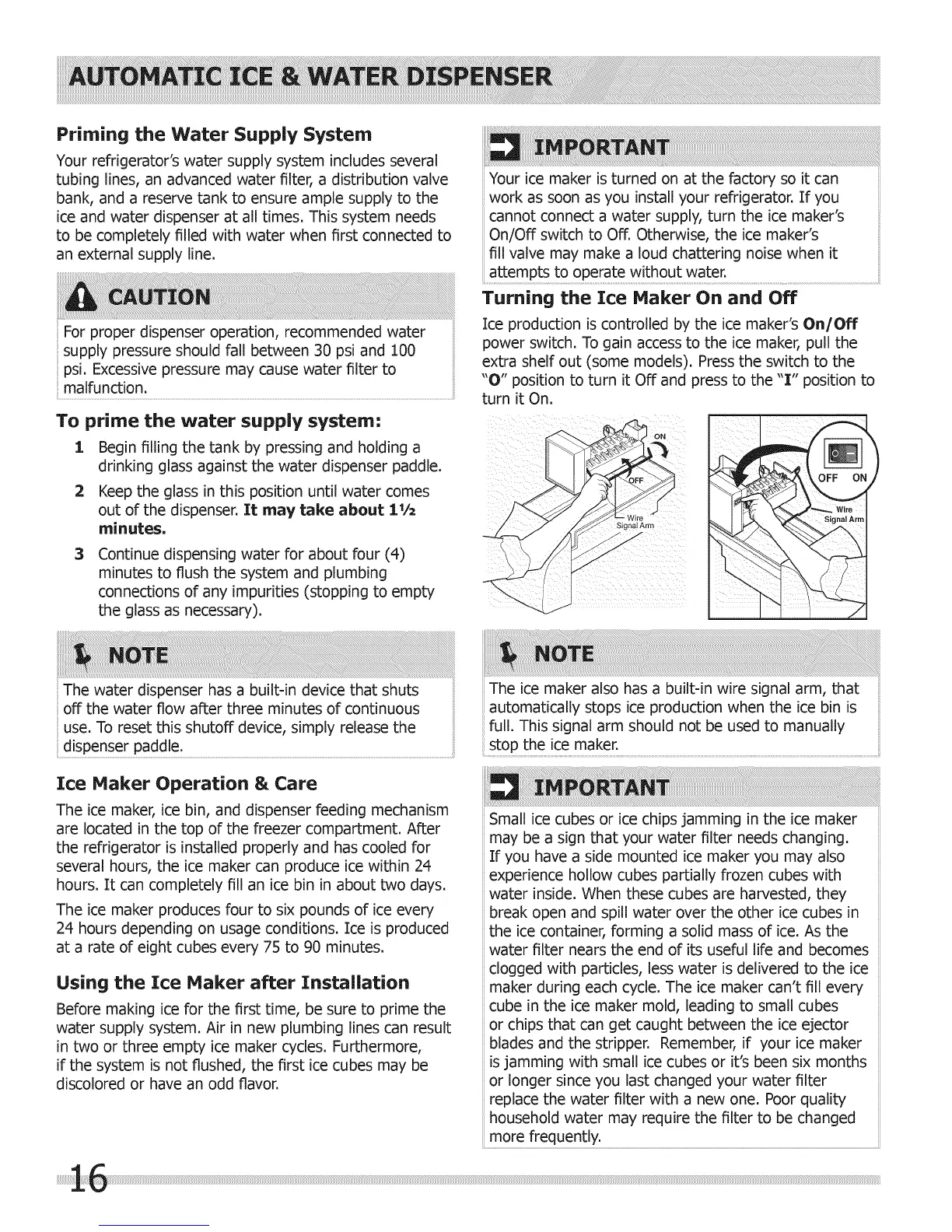 AUTOMATIC ICE & WATER DISPENSER

Priming the Water Supply System

Your refrigerator's water supply system includes several tubing lines, an advanced water filter, a distribution valve bank, and a reserve tank to ensure ample supply to the ice and water dispenser at all times. This system needs to be completely filled with water when first connected to an external supply line.

CAUTION

For proper dispenser operation, recommended water supply pressure should fall between 30 psi and 100 psi. Excessive pressure may cause water filter to malfunction.

To prime the water supply system:

1 Begin filling the tank by pressing and holding a drinking glass against the water dispenser paddle.

2 Keep the glass in this position until water comes out of the dispenser. It may take about 1½ minutes.

3 Continue dispensing water for about four (4) minutes to flush the system and plumbing connections of any impurities (stopping to empty the glass as necessary).

NOTE

The water dispenser has a built-in device that shuts off the water flow after three minutes of continuous use. To reset this shutoff device, simply release the dispenser paddle.

Ice Maker Operation & Care

The ice maker, ice bin, and dispenser feeding mechanism are located in the top of the freezer compartment. After the refrigerator is installed properly and has cooled for several hours, the ice maker can produce ice within 24 hours. It can completely fill an ice bin in about two days.

The ice maker produces four to six pounds of ice every 24 hours depending on usage conditions. Ice is produced at a rate of eight cubes every 75 to 90 minutes.

Using the Ice Maker after Installation

Before making ice for the first time, be sure to prime the water supply system. Air in new plumbing lines can result in two or three empty ice maker cycles. Furthermore, if the system is not flushed, the first ice cubes may be discolored or have an odd flavor.

IMPORTANT

Your ice maker is turned on at the factory so it can work as soon as you install your refrigerator. If you cannot connect a water supply, turn the ice maker's On/Off switch to Off. Otherwise, the ice maker's fill valve may make a loud chattering noise when it attempts to operate without water.

Turning the Ice Maker On and Off

Ice production is controlled by the ice maker's On/Off power switch. To gain access to the ice maker, pull the extra shelf out (some models). Press the switch to the "O" position to turn it Off and press to the "I" position to turn it On.

ON
OFF
Wire Signal Arm

OFF ON
Wire Signal Arm

NOTE

The ice maker also has a built-in wire signal arm, that automatically stops ice production when the ice bin is full. This signal arm should not be used to manually stop the ice maker.

IMPORTANT

Small ice cubes or ice chips jamming in the ice maker may be a sign that your water filter needs changing. If you have a side mounted ice maker you may also experience hollow cubes partially frozen cubes with water inside. When these cubes are harvested, they break open and spill water over the other ice cubes in the ice container, forming a solid mass of ice. As the water filter nears the end of its useful life and becomes clogged with particles, less water is delivered to the ice maker during each cycle. The ice maker can't fill every cube in the ice maker mold, leading to small cubes or chips that can get caught between the ice ejector blades and the stripper. Remember, if your ice maker is jamming with small ice cubes or it's been six months or longer since you last changed your water filter replace the water filter with a new one. Poor quality household water may require the filter to be changed more frequently.

16